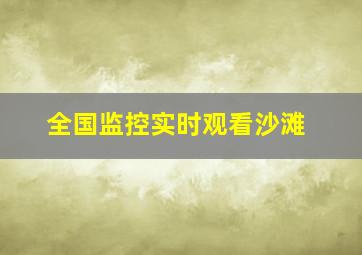 全国监控实时观看沙滩